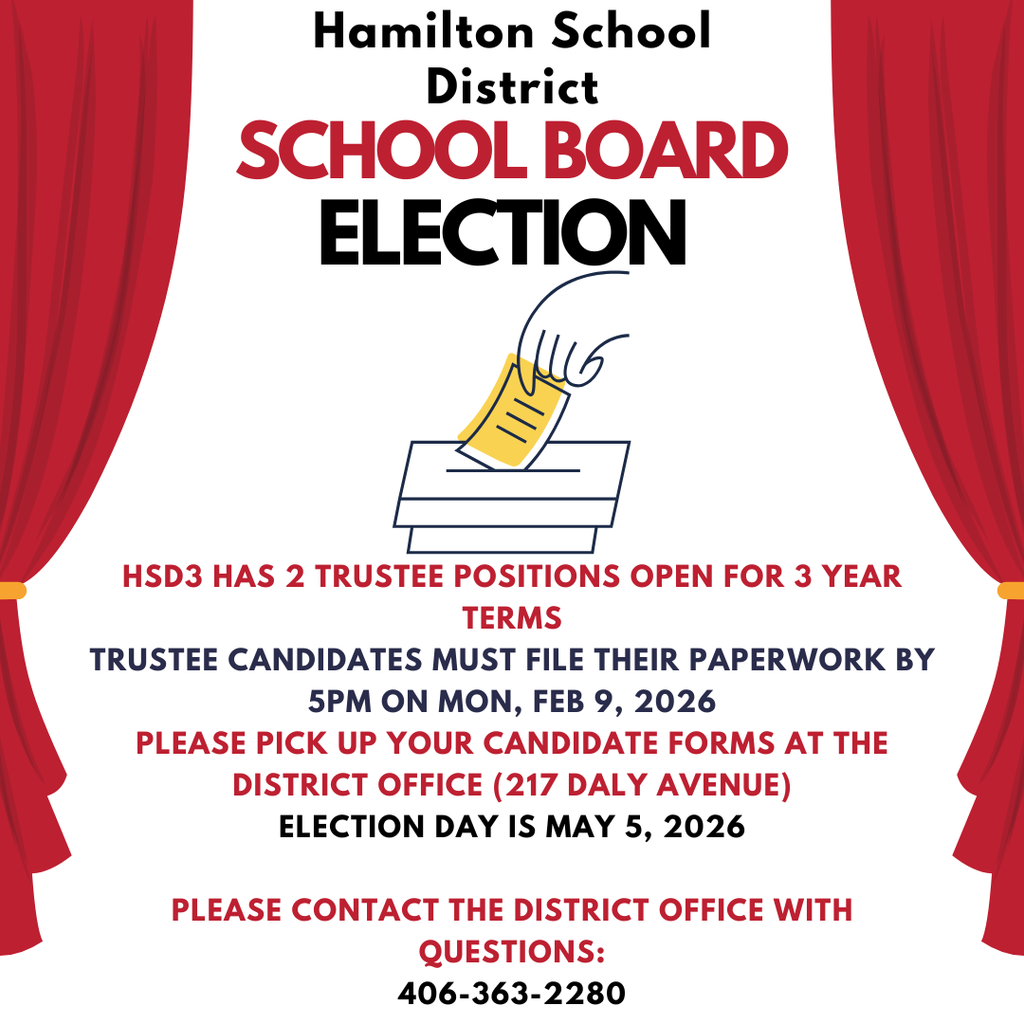 Hamilton School District
SCHOOL BOARD
ELECTION

HSD3 HAS 2 TRUSTEE POSITIONS OPEN FOR 3 YEAR TERMS
TRUSTEE CANDIDATES MUST FILE THEIR PAPERWORK BY 5PM ON MON, FEB 9, 2026
PLEASE PICK UP YOUR CANDIDATE FORMS AT THE DISTRICT OFFICE (217 DALY AVENUE)
ELECTION DAY IS MAY 5, 2026

PLEASE CONTACT THE DISTRICT OFFICE WITH QUESTIONS:
406-363-2280